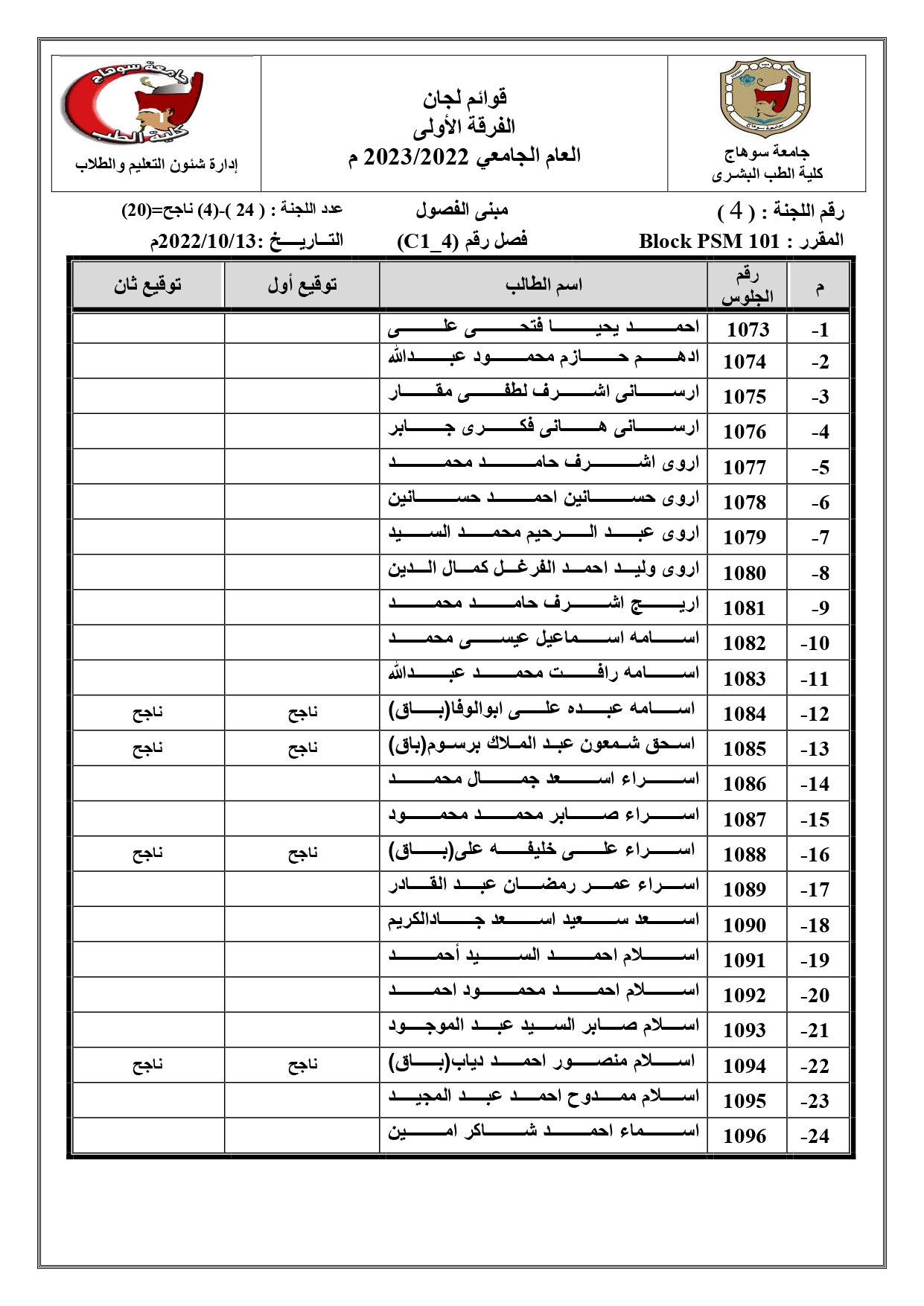 جامعة سوهاج
كلية الطب البشرى

قوائم لجان
الفرقة الأولى
العام الجامعي 2023/2022 م

جامعة سوهاج
كلية الطب
إدارة شئون التعليم والطلاب

رقم اللجنة : ( 4 )
مبنى الفصول
عدد اللجنة : ( 24 )-(4) ناجح=(20)

المقرر : Block PSM 101
فصل رقم (C1_4)
التاريخ :2022/10/13م

| م | رقم الجلوس | اسم الطالب | توقيع أول | توقيع ثان |
|---|---|---|---|---|
| -1 | 1073 | احمد يحيا فتحى على | | |
| -2 | 1074 | ادهم حازم محمود عبدالله | | |
| -3 | 1075 | ارسانى اشرف لطفى مقار | | |
| -4 | 1076 | ارسانى هانى فكرى جابر | | |
| -5 | 1077 | اروى اشرف حامد محمد | | |
| -6 | 1078 | اروى حسانين احمد حسانين | | |
| -7 | 1079 | اروى عبد الرحيم محمد السيد | | |
| -8 | 1080 | اروى وليد احمد الفرغل كمال الدين | | |
| -9 | 1081 | اريج اشرف حامد محمد | | |
| -10 | 1082 | اسامه اسماعيل عيسى محمد | | |
| -11 | 1083 | اسامه رافت محمد عبدالله | | |
| -12 | 1084 | اسامه عبده على ابوالوفا(باق) | ناجح | ناجح |
| -13 | 1085 | اسحق شمعون عبد الملاك برسوم(باق) | ناجح | ناجح |
| -14 | 1086 | اسراء اسعد جمال محمد | | |
| -15 | 1087 | اسراء صابر محمد محمود | | |
| -16 | 1088 | اسراء على خليفه على(باق) | ناجح | ناجح |
| -17 | 1089 | اسراء عمر رمضان عبد القادر | | |
| -18 | 1090 | اسعد سعيد اسعد جادالكريم | | |
| -19 | 1091 | اسلام احمد السيد أحمد | | |
| -20 | 1092 | اسلام احمد محمود احمد | | |
| -21 | 1093 | اسلام صابر السيد عبد الموجود | | |
| -22 | 1094 | اسلام منصور احمد دياب(باق) | ناجح | ناجح |
| -23 | 1095 | اسلام ممدوح احمد عبد المجيد | | |
| -24 | 1096 | اسماء احمد شاكر امين | | |